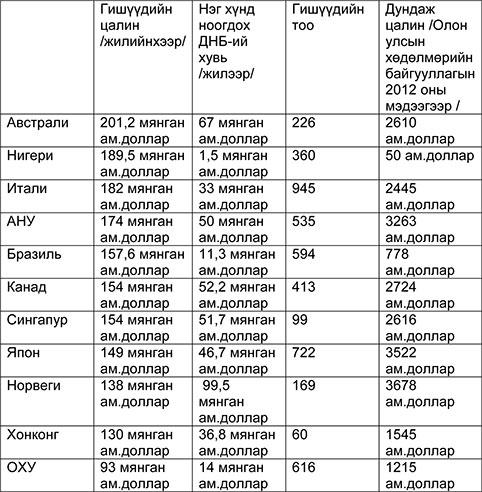 |  | Гишүүдийн цалин /жилийнхээр/ | Нэг хүнд ноогдох ДНБ-ий хувь /жилээр/ | Гишүүдийн тоо | Дундаж цалин /Олон улсын хөдөлмөрийн байгууллагын 2012 оны мэдээгээр / |
|---|---|---|---|---|
| Австрали | 201,2 мянган ам.доллар | 67 мянган ам.доллар | 226 | 2610 ам.доллар |
| Нигери | 189,5 мянган ам.доллар | 1,5 мянган ам.доллар | 360 | 50 ам.доллар |
| Итали | 182 мянган ам.доллар | 33 мянган ам.доллар | 945 | 2445 ам.доллар |
| АНУ | 174 мянган ам.доллар | 50 мянган ам.доллар | 535 | 3263 ам.доллар |
| Бразиль | 157,6 мянган ам.доллар | 11,3 мянган ам.доллар | 594 | 778 ам.доллар |
| Канад | 154 мянган ам.доллар | 52,2 мянган ам.доллар | 413 | 2724 ам.доллар |
| Сингапур | 154 мянган ам.доллар | 51,7 мянган ам.доллар | 99 | 2616 ам.доллар |
| Япон | 149 мянган ам.доллар | 46,7 мянган ам.доллар | 722 | 3522 ам.доллар |
| Норвеги | 138 мянган ам.доллар | 99,5 мянган ам.доллар | 169 | 3678 ам.доллар |
| Хонконг | 130 мянган ам.доллар | 36,8 мянган ам.доллар | 60 | 1545 ам.доллар |
| ОХУ | 93 мянган ам.доллар | 14 мянган ам.доллар | 616 | 1215 ам.доллар |